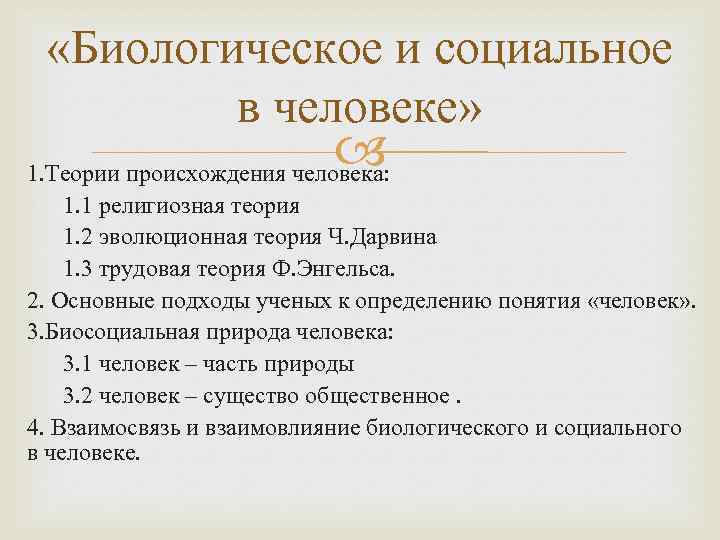 «Биологическое и социальное в человеке»

1.Теории происхождения человека:

1.1 религиозная теория

1.2 эволюционная теория Ч.Дарвина

1.3 трудовая теория Ф.Энгельса.

2. Основные подходы ученых к определению понятия «человек».

3.Биосоциальная природа человека:

3.1 человек – часть природы

3.2 человек – существо общественное .

4. Взаимосвязь и взаимовлияние биологического и социального в человеке.